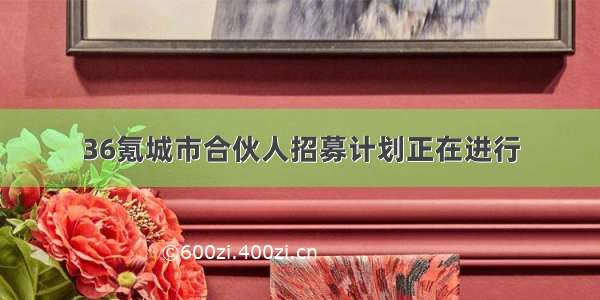 36氪城市合伙人招募计划正在进行

©600zi.400zi.cn